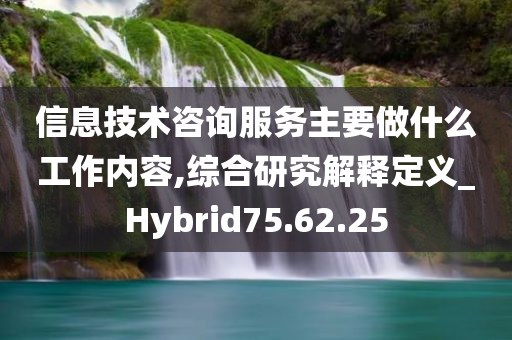 信息技术咨询服务主要做什么工作内容,综合研究解释定义_Hybrid75.62.25